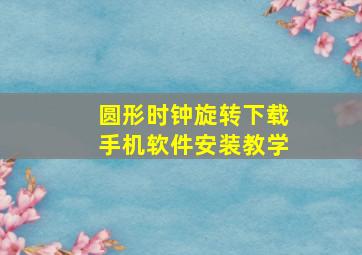 圆形时钟旋转下载
手机软件安装教学